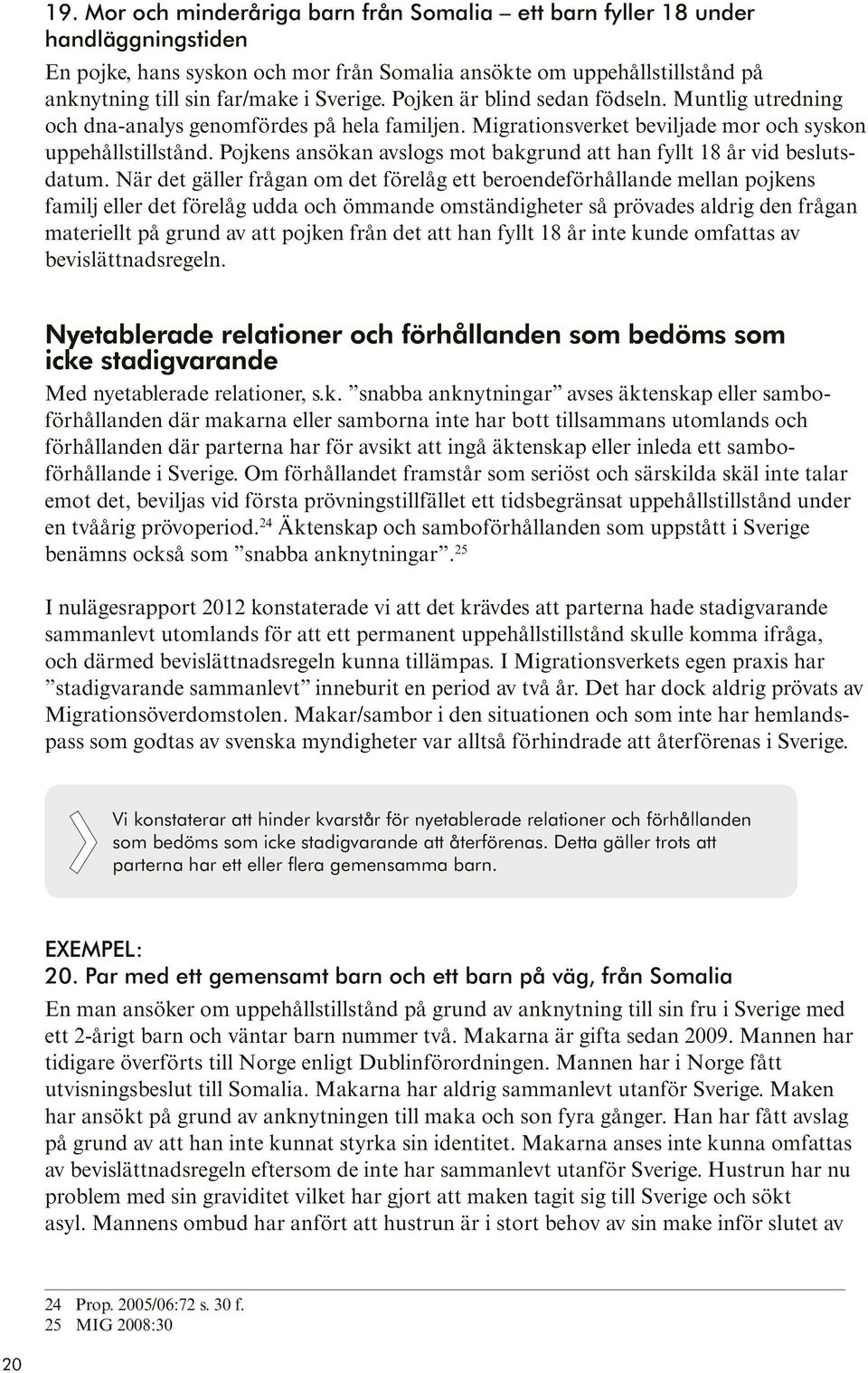 19. Mor och minderåriga barn från Somalia – ett barn fyller 18 under handläggningstiden

En pojke, hans syskon och mor från Somalia ansökte om uppehållstillstånd på anknytning till sin far/make i Sverige. Pojken är blind sedan födseln. Muntlig utredning och dna-analys genomfördes på hela familjen. Migrationsverket beviljade mor och syskon uppehållstillstånd. Pojkens ansökan avslogs mot bakgrund att han fyllt 18 år vid beslutsdatum. När det gäller frågan om det förelåg ett beroendeförhållande mellan pojkens familj eller det förelåg udda och ömmande omständigheter så prövades aldrig den frågan materiellt på grund av att pojken från det att han fyllt 18 år inte kunde omfattas av bevislättnadsregeln.

Nyetablerade relationer och förhållanden som bedöms som icke stadigvarande

Med nyetablerade relationer, s.k. ”snabba anknytningar” avses äktenskap eller samboförhållanden där makarna eller samborna inte har bott tillsammans utomlands och förhållanden där parterna har för avsikt att ingå äktenskap eller inleda ett samboförhållande i Sverige. Om förhållandet framstår som seriöst och särskilda skäl inte talar emot det, beviljas vid första prövningstillfället ett tidsbegränsat uppehållstillstånd under en tvåårig prövoperiod.$^{24}$ Äktenskap och samboförhållanden som uppstått i Sverige benämns också som ”snabba anknytningar”.$^{25}$

I nulägesrapport 2012 konstaterade vi att det krävdes att parterna hade stadigvarande sammanlevt utomlands för att ett permanent uppehållstillstånd skulle komma ifråga, och därmed bevislättnadsregeln kunna tillämpas. I Migrationsverkets egen praxis har ”stadigvarande sammanlevt” inneburit en period av två år. Det har dock aldrig prövats av Migrationsöverdomstolen. Makar/sambor i den situationen och som inte har hemlandspass som godtas av svenska myndigheter var alltså förhindrade att återförenas i Sverige.

Vi konstaterar att hinder kvarstår för nyetablerade relationer och förhållanden som bedöms som icke stadigvarande att återförenas. Detta gäller trots att parterna har ett eller flera gemensamma barn.

EXEMPEL:
20. Par med ett gemensamt barn och ett barn på väg, från Somalia

En man ansöker om uppehållstillstånd på grund av anknytning till sin fru i Sverige med ett 2-årigt barn och väntar barn nummer två. Makarna är gifta sedan 2009. Mannen har tidigare överförts till Norge enligt Dublinförordningen. Mannen har i Norge fått utvisningsbeslut till Somalia. Makarna har aldrig sammanlevt utanför Sverige. Maken har ansökt på grund av anknytningen till maka och son fyra gånger. Han har fått avslag på grund av att han inte kunnat styrka sin identitet. Makarna anses inte kunna omfattas av bevislättnadsregeln eftersom de inte har sammanlevt utanför Sverige. Hustrun har nu problem med sin graviditet vilket har gjort att maken tagit sig till Sverige och sökt asyl. Mannens ombud har anfört att hustrun är i stort behov av sin make inför slutet av

24 Prop. 2005/06:72 s. 30 f.
25 MIG 2008:30

20